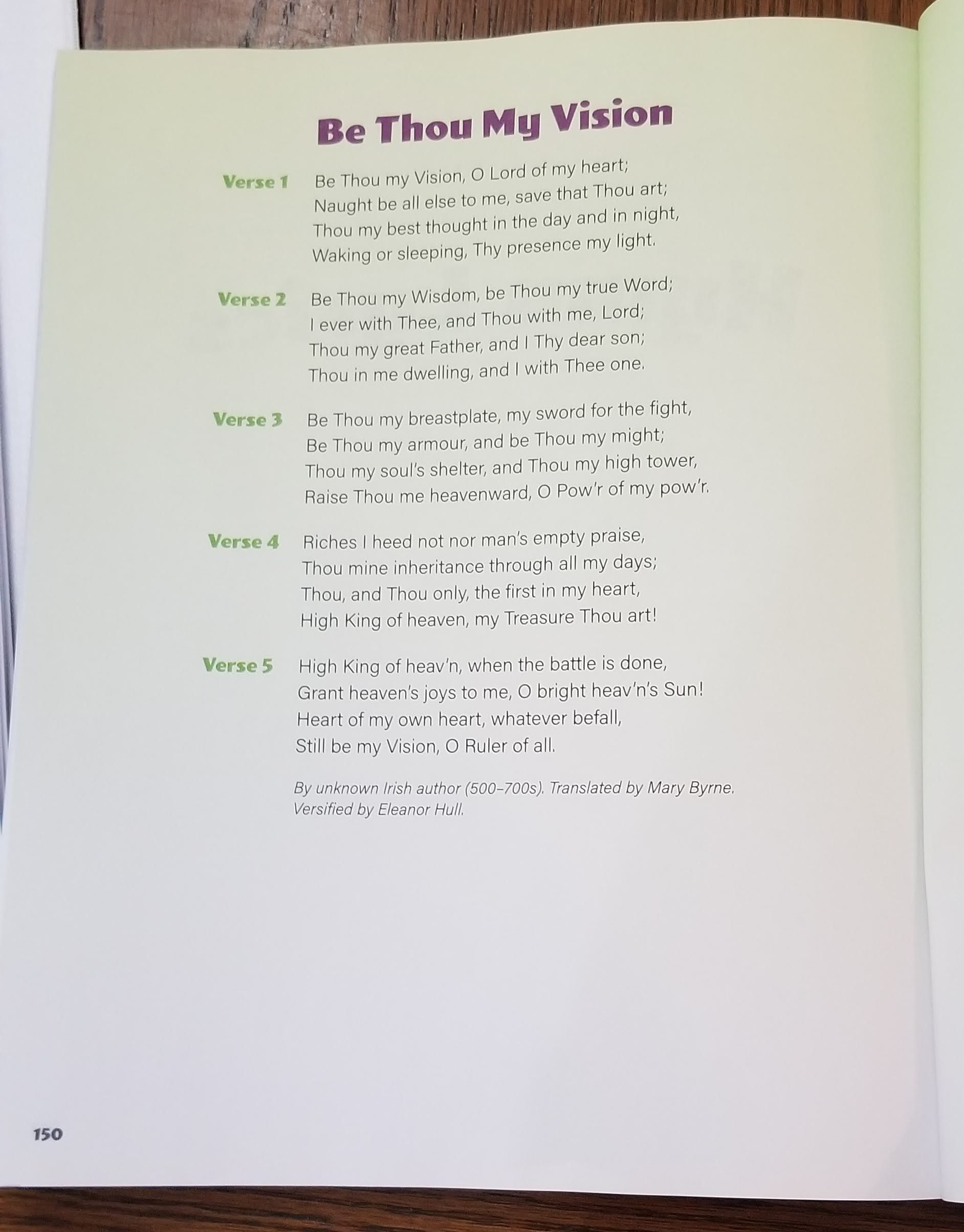 Be Thou My Vision

Verse 1 Be Thou my Vision, O Lord of my heart;
Naught be all else to me, save that Thou art;
Thou my best thought in the day and in night,
Waking or sleeping, Thy presence my light.

Verse 2 Be Thou my Wisdom, be Thou my true Word;
I ever with Thee, and Thou with me, Lord;
Thou my great Father, and I Thy dear son;
Thou in me dwelling, and I with Thee one.

Verse 3 Be Thou my breastplate, my sword for the fight,
Be Thou my armour, and be Thou my might;
Thou my soul's shelter, and Thou my high tower,
Raise Thou me heavenward, O Pow'r of my pow'r.

Verse 4 Riches I heed not nor man's empty praise,
Thou mine inheritance through all my days;
Thou, and Thou only, the first in my heart,
High King of heaven, my Treasure Thou art!

Verse 5 High King of heav'n, when the battle is done,
Grant heaven's joys to me, O bright heav'n's Sun!
Heart of my own heart, whatever befall,
Still be my Vision, O Ruler of all.

By unknown Irish author (500–700s). Translated by Mary Byrne. Versified by Eleanor Hull.

150